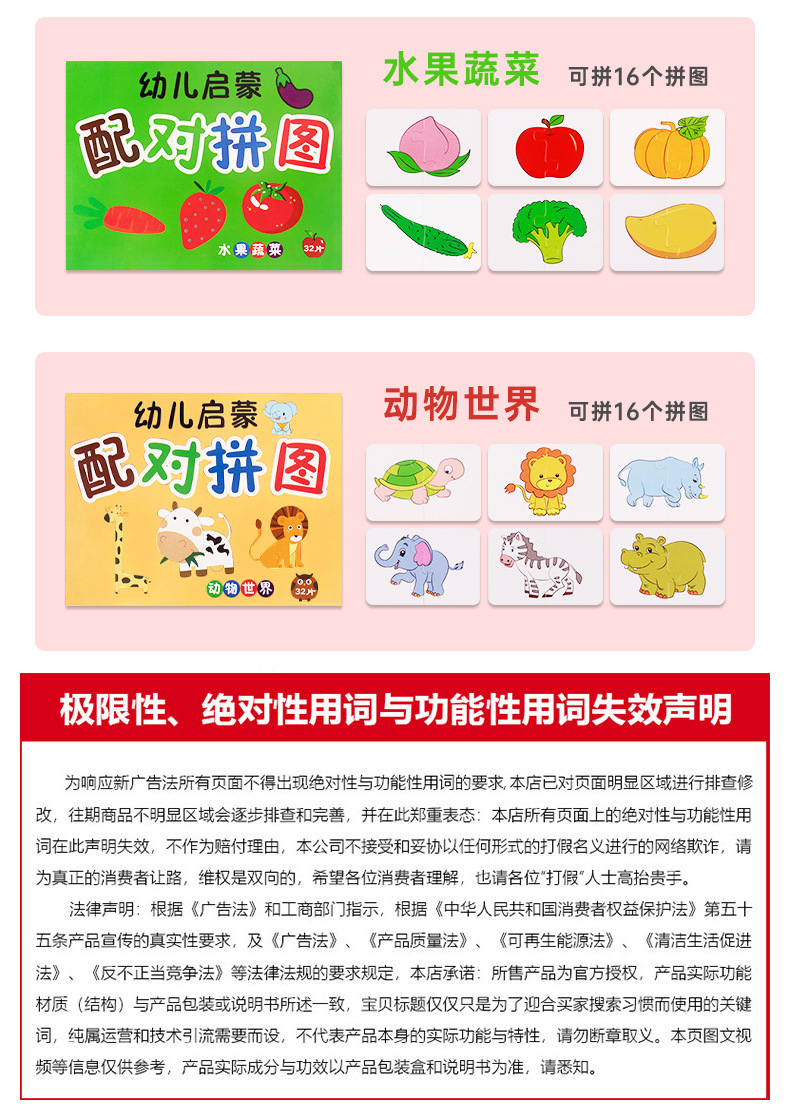 幼儿启蒙

配对拼图

水果蔬菜

32片

水果蔬菜 可拼16个拼图

幼儿启蒙

配对拼图

动物世界

32片

动物世界 可拼16个拼图

极限性、绝对性用词与功能性用词失效声明

为响应新广告法所有页面不得出现绝对性与功能性用词的要求，本店已对页面明显区域进行排查修改，往期商品不明显区域会逐步排查和完善，并在此郑重表态：本店所有页面上的绝对性与功能性用词在此声明失效，不作为赔付理由，本公司不接受和妥协以任何形式的打假名义进行的网络欺诈，请为真正的消费者让路，维权是双向的，希望各位消费者理解，也请各位“打假”人士高抬贵手。

法律声明：根据《广告法》和工商部门指示，根据《中华人民共和国消费者权益保护法》第五十五条产品宣传的真实性要求，及《广告法》、《产品质量法》、《可再生能源法》、《清洁生活促进法》、《反不正当竞争法》等法律法规的要求规定，本店承诺：所售产品为官方授权，产品实际功能材质（结构）与产品包装或说明书所述一致，宝贝标题仅仅只是为了迎合买家搜索习惯而使用的关键词，纯属运营和技术引流需要而设，不代表产品本身的实际功能与特性，请勿断章取义。本页图文视频等信息仅供参考，产品实际成分与功效以产品包装盒和说明书为准，请悉知。